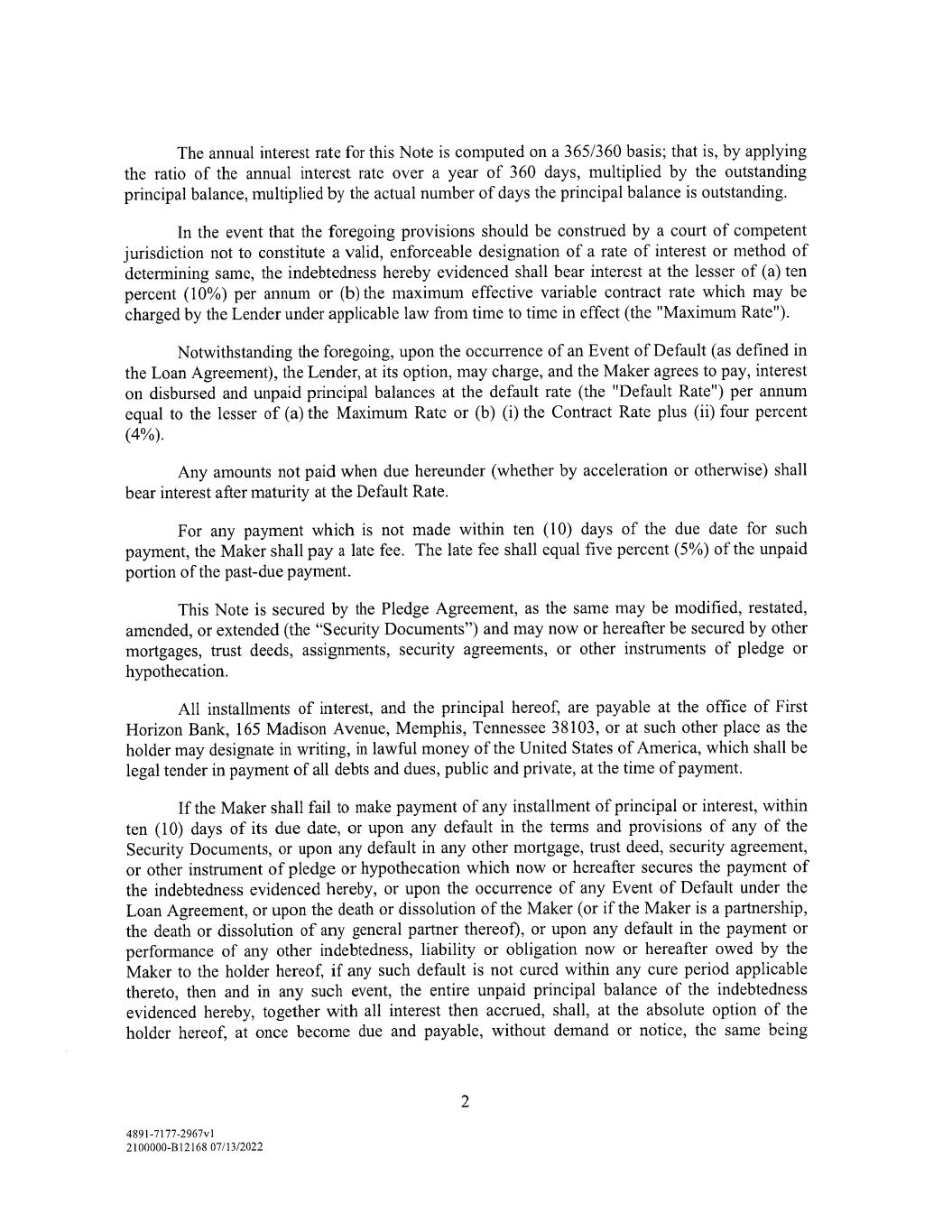 The annual interest rate for this Note is computed on a 365/360 basis; that is, by applying the ratio of the annual interest rate over a year of 360 days, multiplied by the outstanding principal balance, multiplied by the actual number of days the principal balance is outstanding.

In the event that the foregoing provisions should be construed by a court of competent jurisdiction not to constitute a valid, enforceable designation of a rate of interest or method of determining same, the indebtedness hereby evidenced shall bear interest at the lesser of (a) ten percent (10%) per annum or (b) the maximum effective variable contract rate which may be charged by the Lender under applicable law from time to time in effect (the "Maximum Rate").

Notwithstanding the foregoing, upon the occurrence of an Event of Default (as defined in the Loan Agreement), the Lender, at its option, may charge, and the Maker agrees to pay, interest on disbursed and unpaid principal balances at the default rate (the "Default Rate") per annum equal to the lesser of (a) the Maximum Rate or (b) (i) the Contract Rate plus (ii) four percent (4%).

Any amounts not paid when due hereunder (whether by acceleration or otherwise) shall bear interest after maturity at the Default Rate.

For any payment which is not made within ten (10) days of the due date for such payment, the Maker shall pay a late fee. The late fee shall equal five percent (5%) of the unpaid portion of the past-due payment.

This Note is secured by the Pledge Agreement, as the same may be modified, restated, amended, or extended (the "Security Documents") and may now or hereafter be secured by other mortgages, trust deeds, assignments, security agreements, or other instruments of pledge or hypothecation.

All installments of interest, and the principal hereof, are payable at the office of First Horizon Bank, 165 Madison Avenue, Memphis, Tennessee 38103, or at such other place as the holder may designate in writing, in lawful money of the United States of America, which shall be legal tender in payment of all debts and dues, public and private, at the time of payment.

If the Maker shall fail to make payment of any installment of principal or interest, within ten (10) days of its due date, or upon any default in the terms and provisions of any of the Security Documents, or upon any default in any other mortgage, trust deed, security agreement, or other instrument of pledge or hypothecation which now or hereafter secures the payment of the indebtedness evidenced hereby, or upon the occurrence of any Event of Default under the Loan Agreement, or upon the death or dissolution of the Maker (or if the Maker is a partnership, the death or dissolution of any general partner thereof), or upon any default in the payment or performance of any other indebtedness, liability or obligation now or hereafter owed by the Maker to the holder hereof, if any such default is not cured within any cure period applicable thereto, then and in any such event, the entire unpaid principal balance of the indebtedness evidenced hereby, together with all interest then accrued, shall, at the absolute option of the holder hereof, at once become due and payable, without demand or notice, the same being

2

4891-7177-2967v1
2100000-B12168 07/13/2022